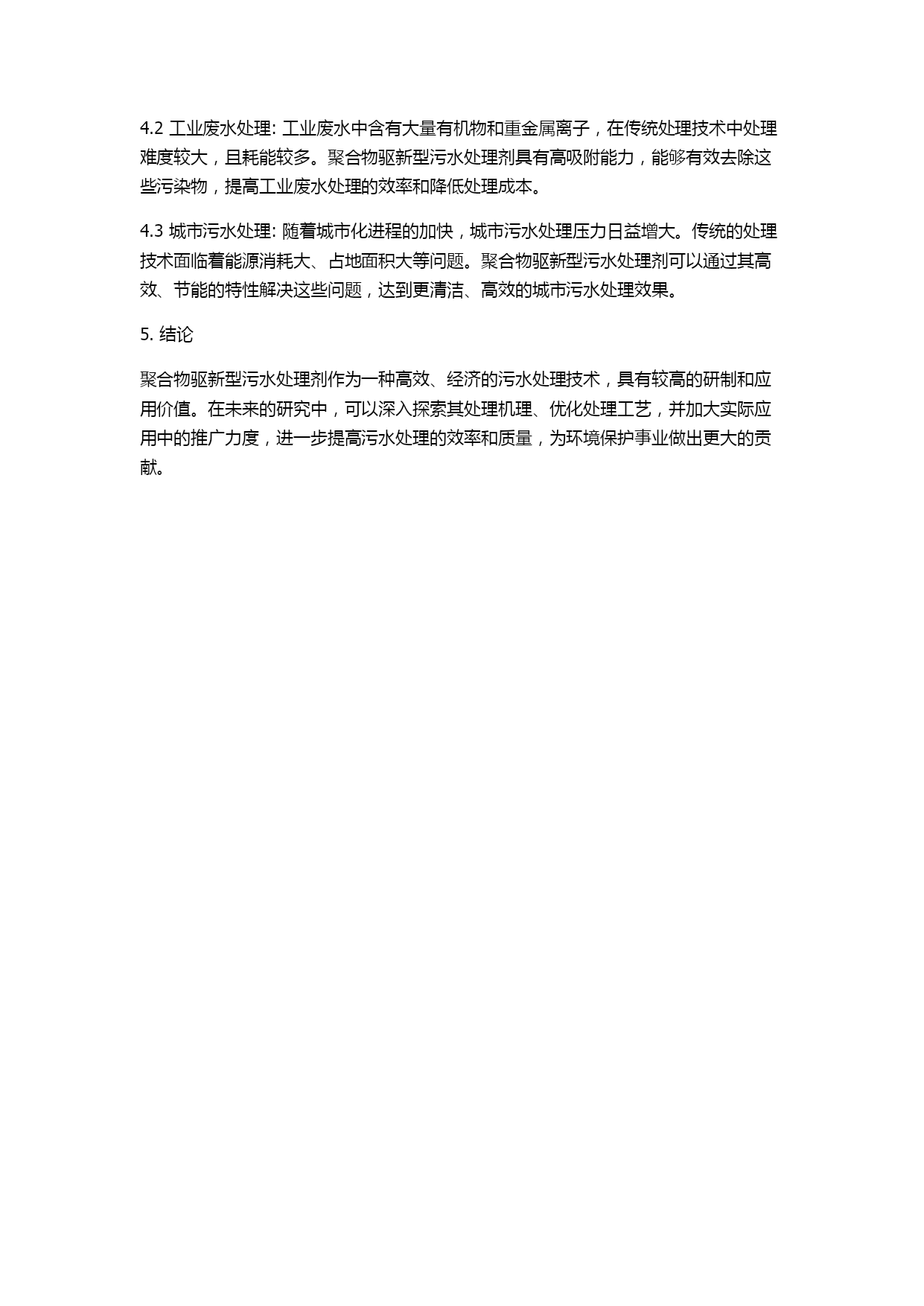 4.2 工业废水处理: 工业废水中含有大量有机物和重金属离子，在传统处理技术中处理难度较大，且耗能较多。聚合物驱新型污水处理剂具有高吸附能力，能够有效去除这些污染物，提高工业废水处理的效率和降低处理成本。

4.3 城市污水处理: 随着城市化进程的加快，城市污水处理压力日益增大。传统的处理技术面临着能源消耗大、占地面积大等问题。聚合物驱新型污水处理剂可以通过其高效、节能的特性解决这些问题，达到更清洁、高效的城市污水处理效果。

5. 结论

聚合物驱新型污水处理剂作为一种高效、经济的污水处理技术，具有较高的研制和应用价值。在未来的研究中，可以深入探索其处理机理、优化处理工艺，并加大实际应用中的推广力度，进一步提高污水处理的效率和质量，为环境保护事业做出更大的贡献。